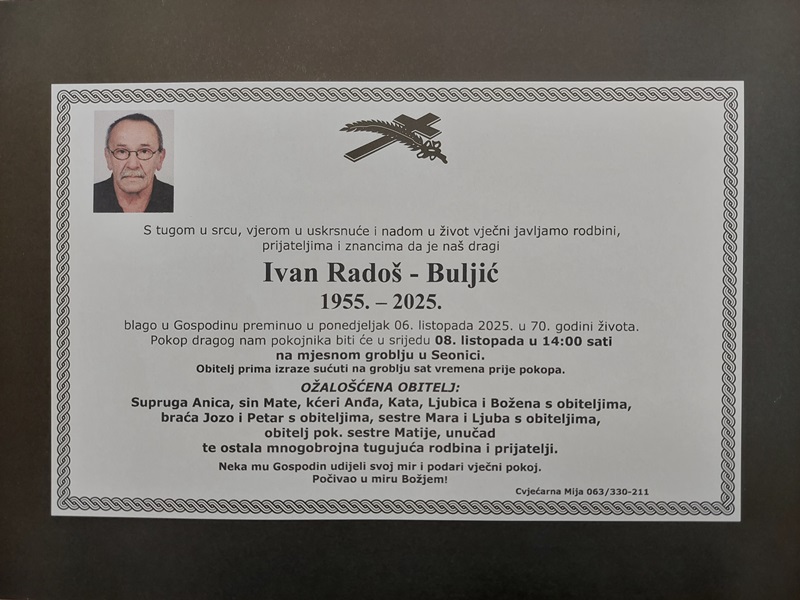 S tugom u srcu, vjerom u uskrsnuće i nadom u život vječni javljamo rodbini, prijateljima i znancima da je naš dragi

Ivan Radoš - Buljić

1955. – 2025.

blago u Gospodinu preminuo u ponedjeljak 06. listopada 2025. u 70. godini života.
Pokop dragog nam pokojnika biti će u srijedu 08. listopada u 14:00 sati
na mjesnom groblju u Seonici.
Obitelj prima izraze sućuti na groblju sat vremena prije pokopa.

OŽALOŠĆENA OBITELJ:
Supruga Anica, sin Mate, kćeri Anđa, Kata, Ljubica i Božena s obiteljima,
braća Jozo i Petar s obiteljima, sestre Mara i Ljuba s obiteljima,
obitelj pok. sestre Matije, unučad
te ostala mnogobrojna tugujuća rodbina i prijatelji.

Neka mu Gospodin udijeli svoj mir i podari vječni pokoj.
Počivao u miru Božjem!

Cvjećarna Mija 063/330-211